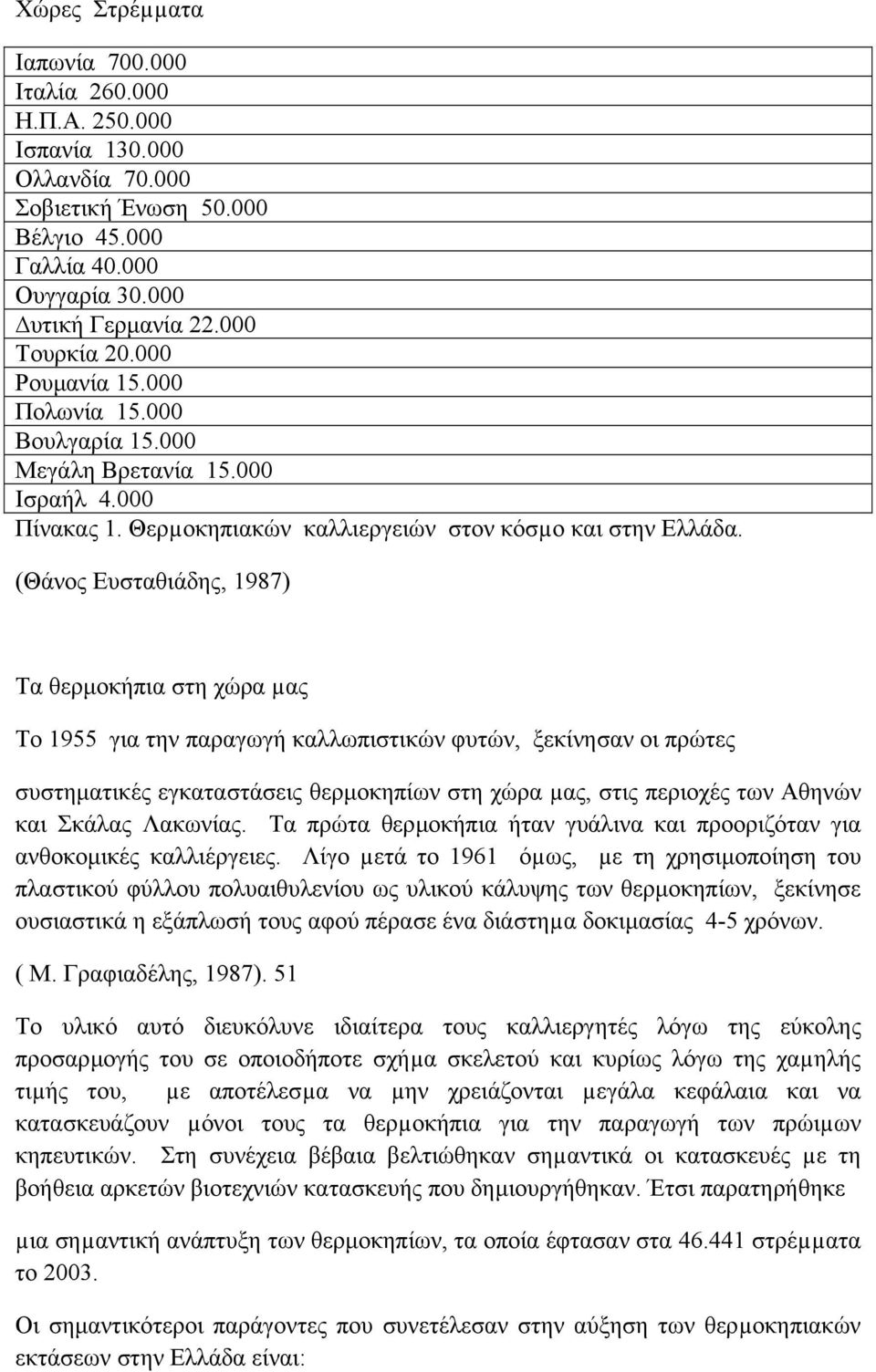 Χώρες Στρέμματα

Ιαπωνία 700.000
Ιταλία 260.000
Η.Π.Α. 250.000
Ισπανία 130.000
Ολλανδία 70.000
Σοβιετική Ένωση 50.000
Βέλγιο 45.000
Γαλλία 40.000
Ουγγαρία 30.000
Δυτική Γερμανία 22.000
Τουρκία 20.000
Ρουμανία 15.000
Πολωνία 15.000
Βουλγαρία 15.000
Μεγάλη Βρετανία 15.000
Ισραήλ 4.000
Πίνακας 1. Θερμοκηπιακών καλλιεργειών στον κόσμο και στην Ελλάδα.
(Θάνος Ευσταθιάδης, 1987)

Τα θερμοκήπια στη χώρα μας

Το 1955 για την παραγωγή καλλωπιστικών φυτών, ξεκίνησαν οι πρώτες

συστηματικές εγκαταστάσεις θερμοκηπίων στη χώρα μας, στις περιοχές των Αθηνών και Σκάλας Λακωνίας. Τα πρώτα θερμοκήπια ήταν γυάλινα και προοριζόταν για ανθοκομικές καλλιέργειες. Λίγο μετά το 1961 όμως, με τη χρησιμοποίηση του πλαστικού φύλλου πολυαιθυλενίου ως υλικού κάλυψης των θερμοκηπίων, ξεκίνησε ουσιαστικά η εξάπλωσή τους αφού πέρασε ένα διάστημα δοκιμασίας 4-5 χρόνων.

( Μ. Γραφιαδέλης, 1987). 51

Το υλικό αυτό διευκόλυνε ιδιαίτερα τους καλλιεργητές λόγω της εύκολης προσαρμογής του σε οποιοδήποτε σχήμα σκελετού και κυρίως λόγω της χαμηλής τιμής του, με αποτέλεσμα να μην χρειάζονται μεγάλα κεφάλαια και να κατασκευάζουν μόνοι τους τα θερμοκήπια για την παραγωγή των πρώιμων κηπευτικών. Στη συνέχεια βέβαια βελτιώθηκαν σημαντικά οι κατασκευές με τη βοήθεια αρκετών βιοτεχνιών κατασκευής που δημιουργήθηκαν. Έτσι παρατηρήθηκε

μια σημαντική ανάπτυξη των θερμοκηπίων, τα οποία έφτασαν στα 46.441 στρέμματα το 2003.

Οι σημαντικότεροι παράγοντες που συνετέλεσαν στην αύξηση των θερμοκηπιακών εκτάσεων στην Ελλάδα είναι: